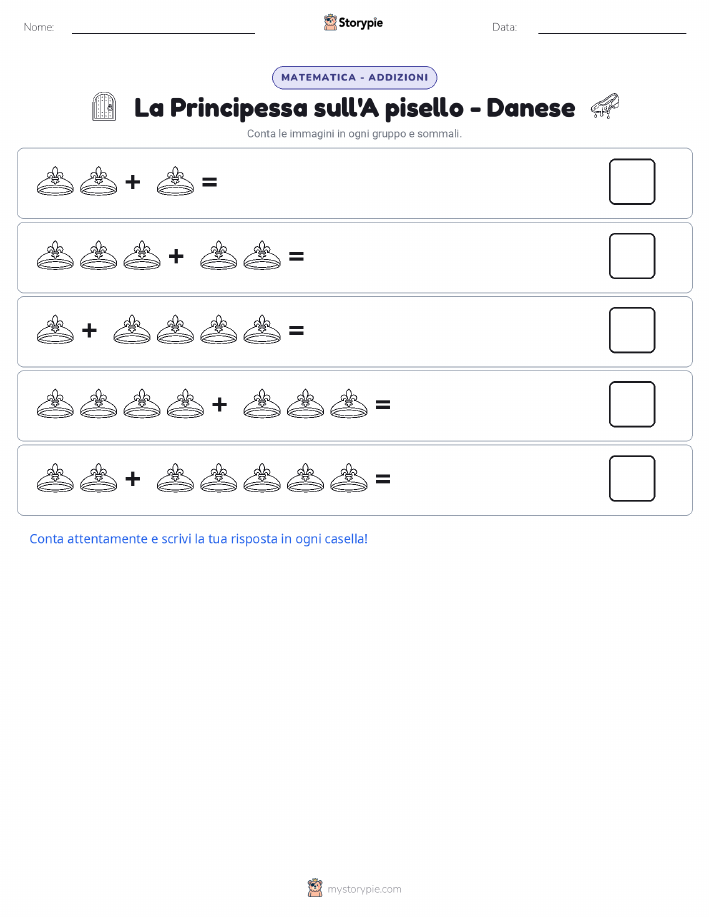 Nome: Storypie Data:

MATEMATICA - ADDIZIONI

La Principessa sull'A pisello - Danese

Conta le immagini in ogni gruppo e sommali.

+ =

+ =

+ =

+ =

+ =

Conta attentamente e scrivi la tua risposta in ogni casella!

mystorypie.com